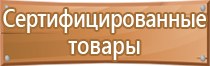 Сертифицированные товары